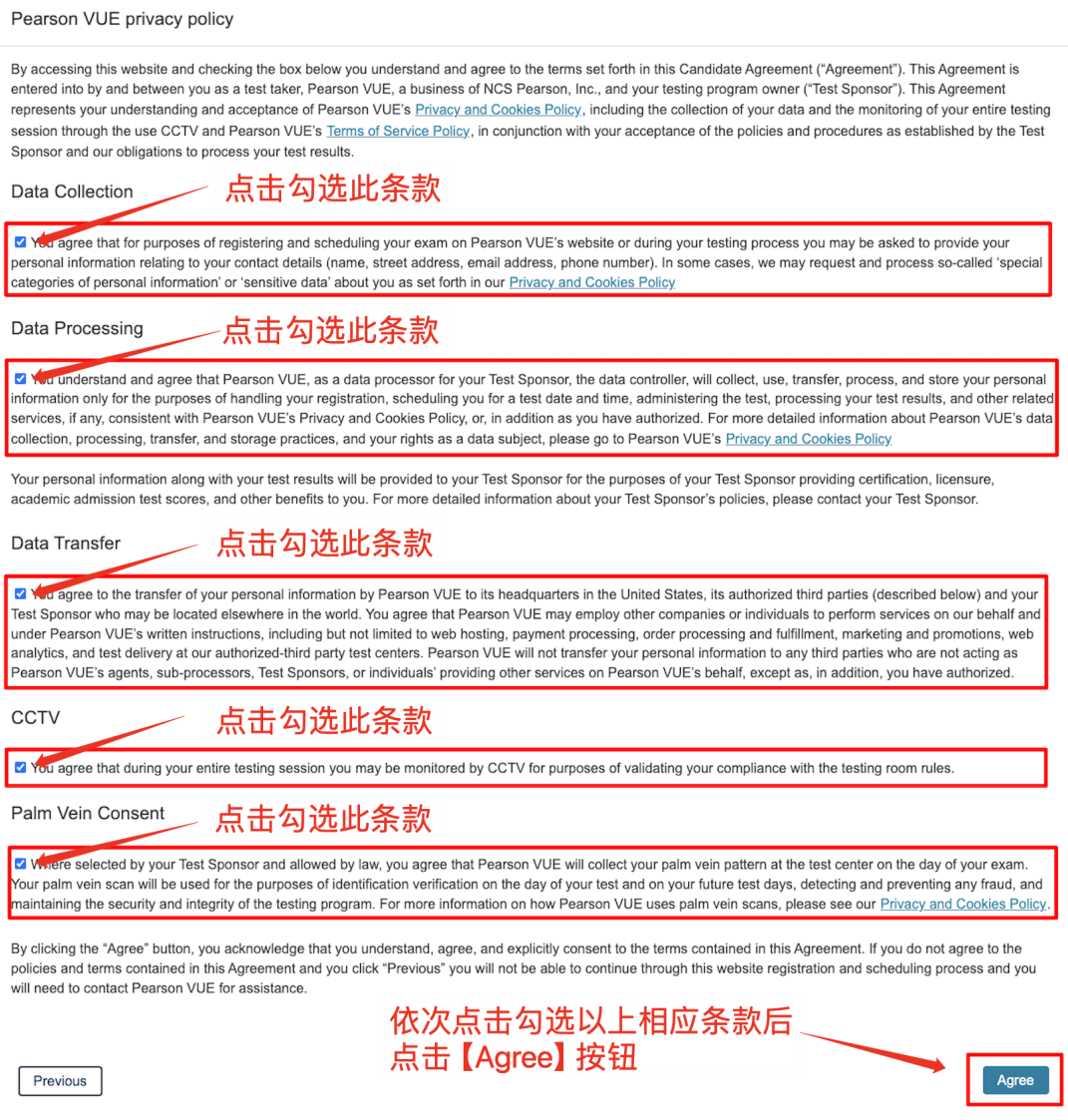 Pearson VUE privacy policy

By accessing this website and checking the box below you understand and agree to the terms set forth in this Candidate Agreement ("Agreement"). This Agreement is entered into by and between you as a test taker, Pearson VUE, a business of NCS Pearson, Inc., and your testing program owner ("Test Sponsor"). This Agreement represents your understanding and acceptance of Pearson VUE's Privacy and Cookies Policy, including the collection of your data and the monitoring of your entire testing session through the use CCTV and Pearson VUE's Terms of Service Policy, in conjunction with your acceptance of the policies and procedures as established by the Test Sponsor and our obligations to process your test results.

Data Collection

点击勾选此条款

You agree that for purposes of registering and scheduling your exam on Pearson VUE's website or during your testing process you may be asked to provide your personal information relating to your contact details (name, street address, email address, phone number). In some cases, we may request and process so-called 'special categories of personal information' or 'sensitive data' about you as set forth in our Privacy and Cookies Policy

Data Processing

点击勾选此条款

You understand and agree that Pearson VUE, as a data processor for your Test Sponsor, the data controller, will collect, use, transfer, process, and store your personal information only for the purposes of handling your registration, scheduling you for a test date and time, administering the test, processing your test results, and other related services, if any, consistent with Pearson VUE's Privacy and Cookies Policy, or, in addition as you have authorized. For more detailed information about Pearson VUE's data collection, processing, transfer, and storage practices, and your rights as a data subject, please go to Pearson VUE's Privacy and Cookies Policy

Your personal information along with your test results will be provided to your Test Sponsor for the purposes of your Test Sponsor providing certification, licensure, academic admission test scores, and other benefits to you. For more detailed information about your Test Sponsor's policies, please contact your Test Sponsor.

Data Transfer

点击勾选此条款

You agree to the transfer of your personal information by Pearson VUE to its headquarters in the United States, its authorized third parties (described below) and your Test Sponsor who may be located elsewhere in the world. You agree that Pearson VUE may employ other companies or individuals to perform services on our behalf and under Pearson VUE's written instructions, including but not limited to web hosting, payment processing, order processing and fulfillment, marketing and promotions, web analytics, and test delivery at our authorized-third party test centers. Pearson VUE will not transfer your personal information to any third parties who are not acting as Pearson VUE's agents, sub-processors, Test Sponsors, or individuals' providing other services on Pearson VUE's behalf, except as, in addition, you have authorized.

CCTV

点击勾选此条款

You agree that during your entire testing session you may be monitored by CCTV for purposes of validating your compliance with the testing room rules.

Palm Vein Consent

点击勾选此条款

Where selected by your Test Sponsor and allowed by law, you agree that Pearson VUE will collect your palm vein pattern at the test center on the day of your exam. Your palm vein scan will be used for the purposes of identification verification on the day of your test and on your future test days, detecting and preventing any fraud, and maintaining the security and integrity of the testing program. For more information on how Pearson VUE uses palm vein scans, please see our Privacy and Cookies Policy.

By clicking the "Agree" button, you acknowledge that you understand, agree, and explicitly consent to the terms contained in this Agreement. If you do not agree to the policies and terms contained in this Agreement and you click "Previous" you will not be able to continue through this website registration and scheduling process and you will need to contact Pearson VUE for assistance.

依次点击勾选以上相应条款后
点击【Agree】按钮

Previous

Agree